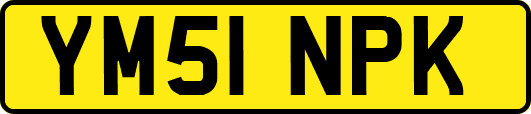 YM51 NPK